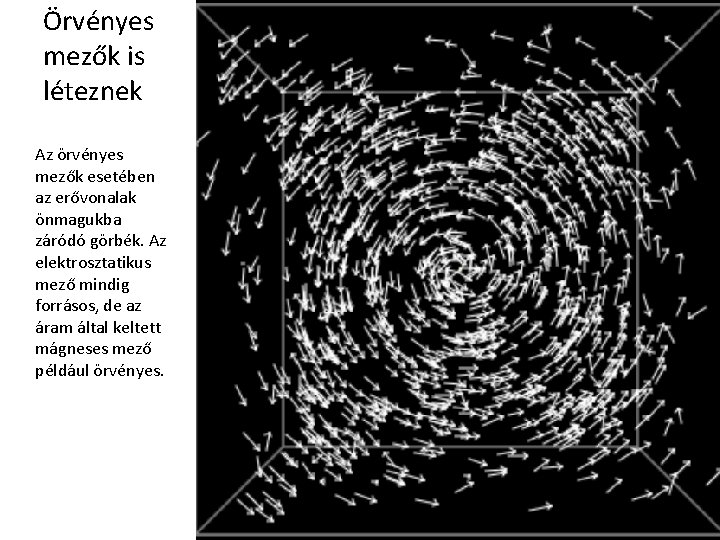 Örvényes mezők is léteznek

Az örvényes mezők esetében az erővonalak önmagukba záródó görbék. Az elektrosztatikus mező mindig forrásos, de az áram által keltett mágneses mező például örvényes.